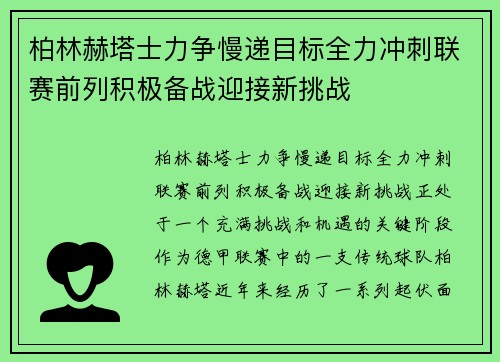 柏林赫塔士力争慢递目标全力冲刺联赛前列积极备战迎接新挑战

柏林赫塔士力争慢递目标全力冲刺联赛前列积极备战迎接新挑战正处于一个充满挑战和机遇的关键阶段作为德甲联赛中的一支传统球队柏林赫塔近年来经历了一系列起伏面